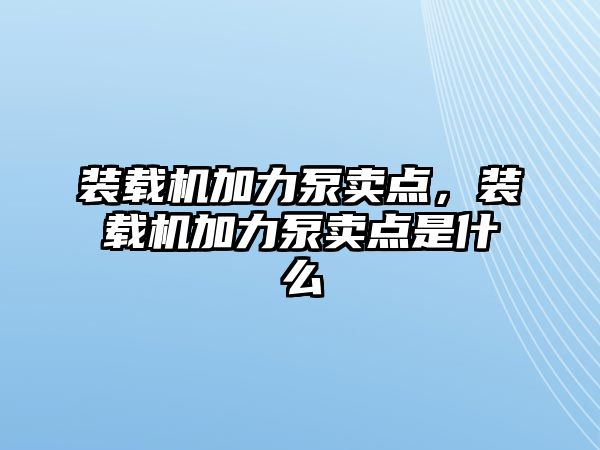 装载机加力泵卖点，装载机加力泵卖点是什么